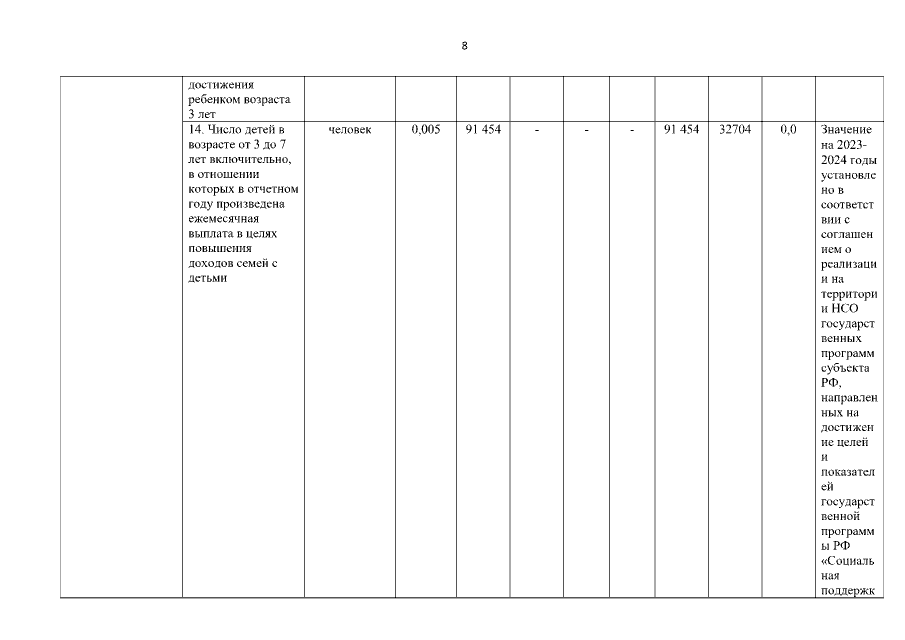 8

|  |  |  |  |  |  |  |  |  |  |  |  |
|---|---|---|---|---|---|---|---|---|---|---|---|
|  | достижения ребенком возраста 3 лет |  |  |  |  |  |  |  |  |  |  |
|  | 14. Число детей в возрасте от 3 до 7 лет включительно, в отношении которых в отчетном году произведена ежемесячная выплата в целях повышения доходов семей с детьми | человек | 0,005 | 91 454 | - | - | - | 91 454 | 32704 | 0,0 | Значение на 2023-2024 годы установлено в соответствии с соглашением о реализации на территории НСО государственных программ субъекта РФ, направленных на достижение целей и показателей государственной программы РФ «Социальная поддержк |